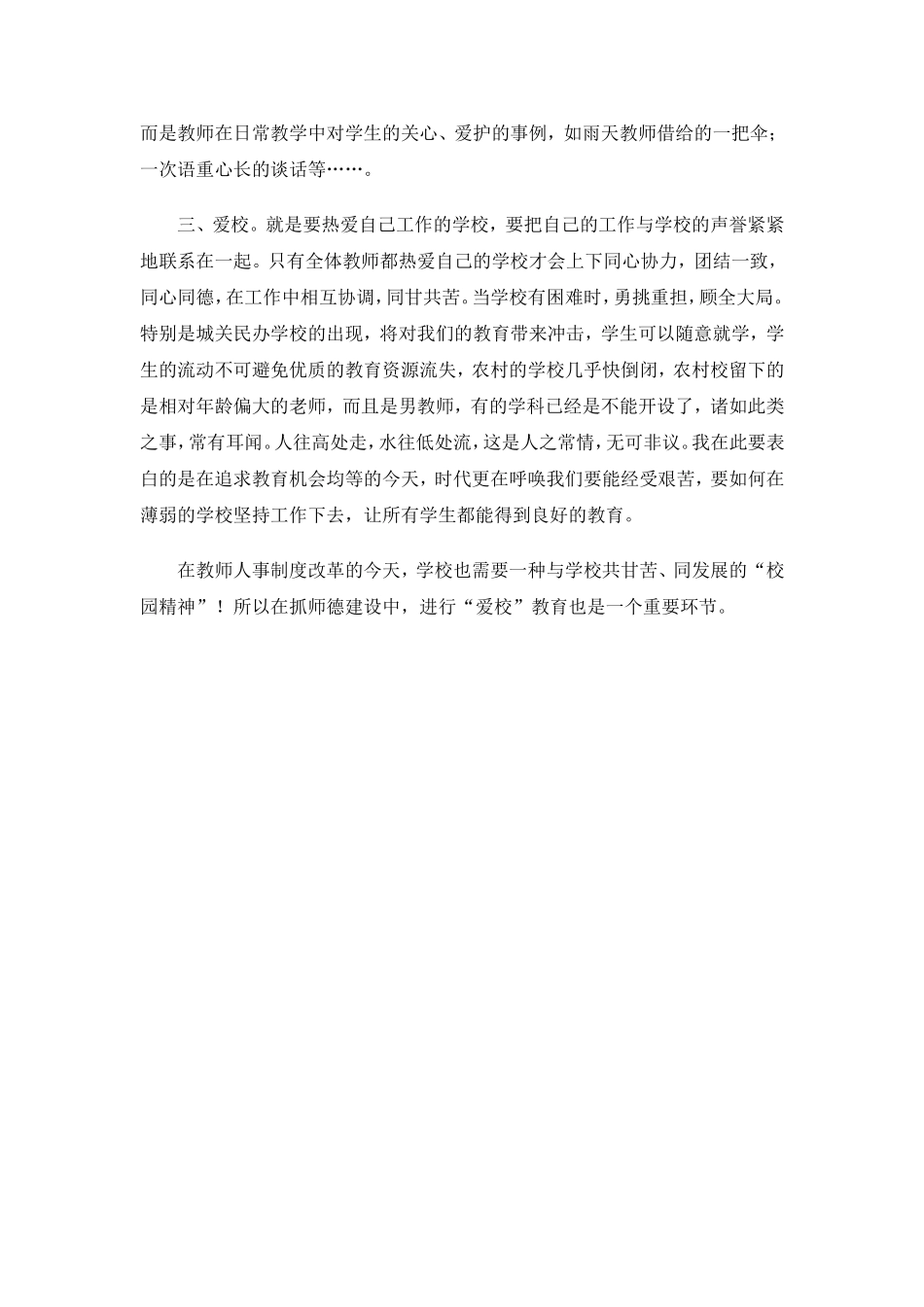 而是教师在日常教学中对学生的关心、爱护的事例，如雨天教师借给的一把伞；一次语重心长的谈话等……。

三、爱校。就是要热爱自己工作的学校，要把自己的工作与学校的声誉紧紧地联系在一起。只有全体教师都热爱自己的学校才会上下同心协力，团结一致，同心同德，在工作中相互协调，同甘共苦。当学校有困难时，勇挑重担，顾全大局。特别是城关民办学校的出现，将对我们的教育带来冲击，学生可以随意就学，学生的流动不可避免优质的教育资源流失，农村的学校几乎快倒闭，农村校留下的是相对年龄偏大的老师，而且是男教师，有的学科已经是不能开设了，诸如此类之事，常有耳闻。人往高处走，水往低处流，这是人之常情，无可非议。我在此要表白的是在追求教育机会均等的今天，时代更在呼唤我们要能经受艰苦，要如何在薄弱的学校坚持工作下去，让所有学生都能得到良好的教育。

在教师人事制度改革的今天，学校也需要一种与学校共甘苦、同发展的“校园精神”！所以在抓师德建设中，进行“爱校”教育也是一个重要环节。